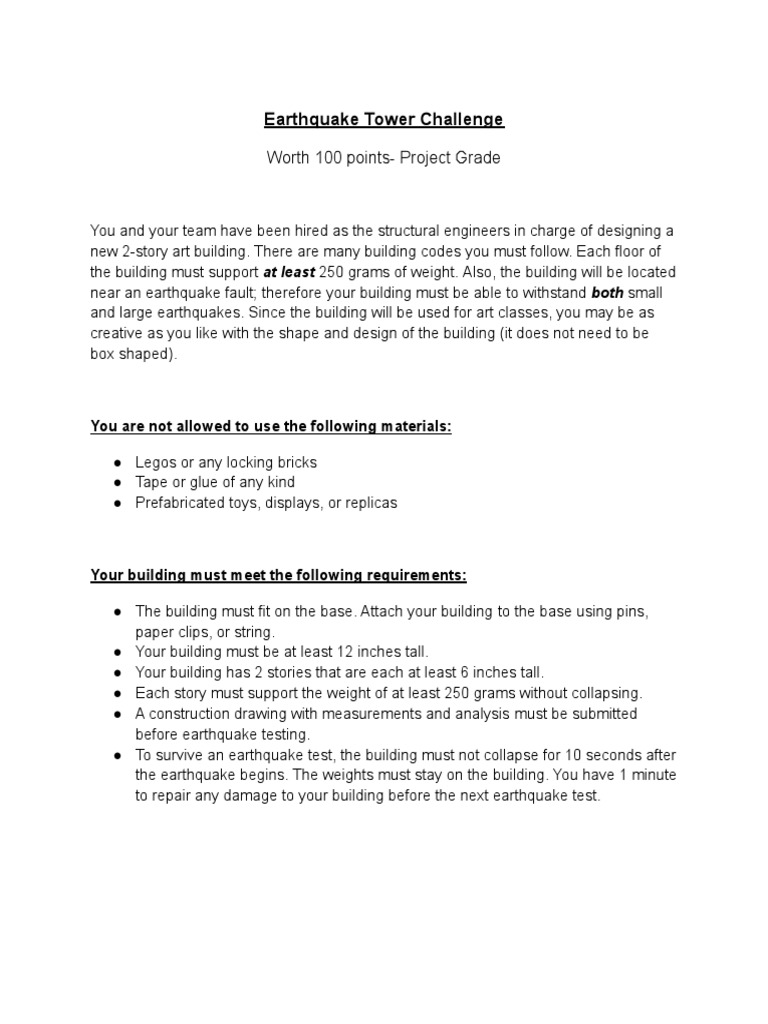 Earthquake Tower Challenge

Worth 100 points- Project Grade

You and your team have been hired as the structural engineers in charge of designing a new 2-story art building. There are many building codes you must follow. Each floor of the building must support at least 250 grams of weight. Also, the building will be located near an earthquake fault; therefore your building must be able to withstand both small and large earthquakes. Since the building will be used for art classes, you may be as creative as you like with the shape and design of the building (it does not need to be box shaped).

You are not allowed to use the following materials:

● Legos or any locking bricks
● Tape or glue of any kind
● Prefabricated toys, displays, or replicas

Your building must meet the following requirements:

● The building must fit on the base. Attach your building to the base using pins, paper clips, or string.
● Your building must be at least 12 inches tall.
● Your building has 2 stories that are each at least 6 inches tall.
● Each story must support the weight of at least 250 grams without collapsing.
● A construction drawing with measurements and analysis must be submitted before earthquake testing.
● To survive an earthquake test, the building must not collapse for 10 seconds after the earthquake begins. The weights must stay on the building. You have 1 minute to repair any damage to your building before the next earthquake test.